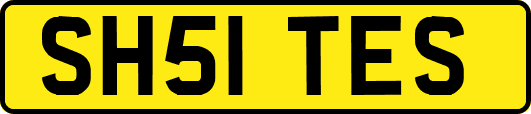 SH51 TES